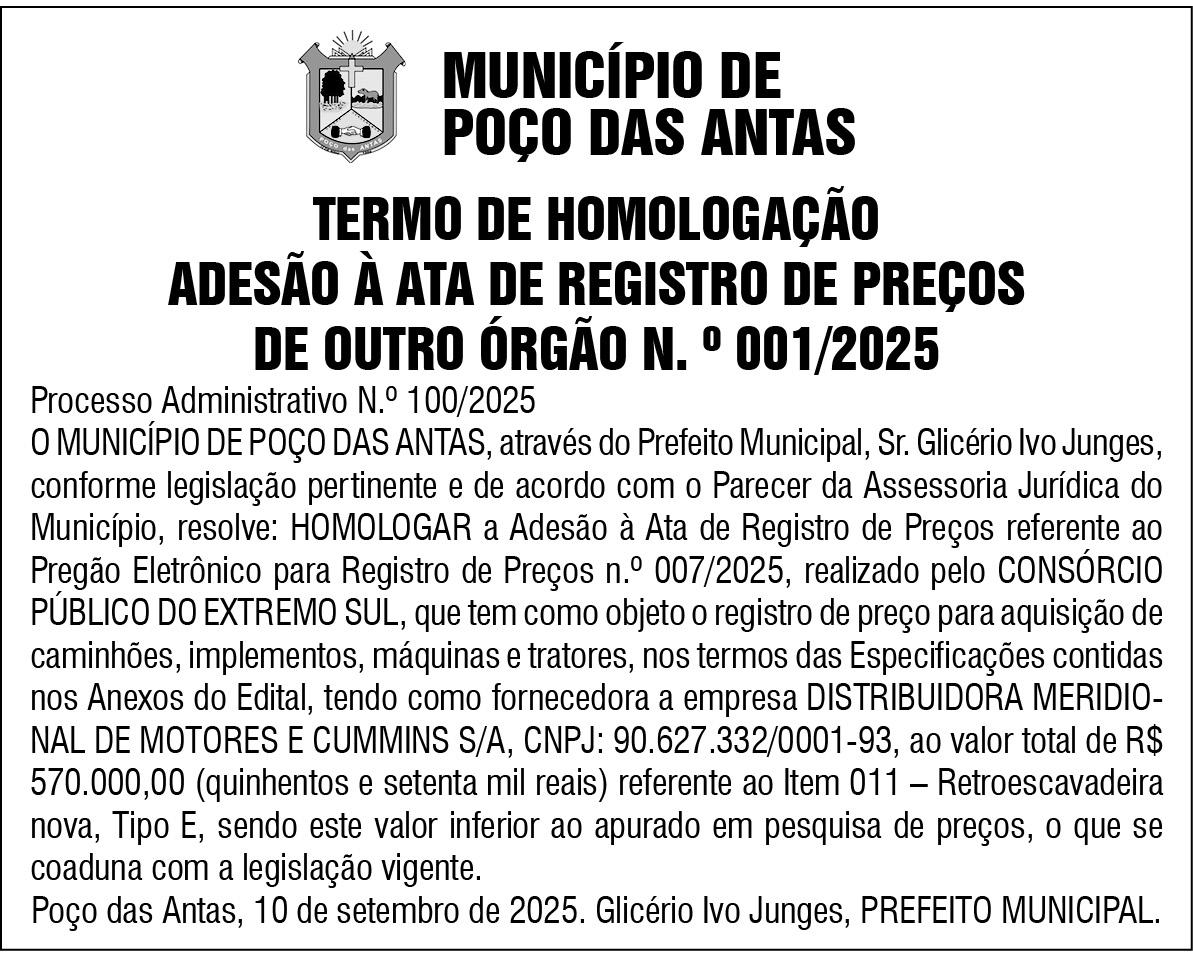 MUNICÍPIO DE POÇO DAS ANTAS

TERMO DE HOMOLOGAÇÃO
ADESÃO À ATA DE REGISTRO DE PREÇOS
DE OUTRO ÓRGÃO N. º 001/2025

Processo Administrativo N.º 100/2025
O MUNICÍPIO DE POÇO DAS ANTAS, através do Prefeito Municipal, Sr. Glicério Ivo Junges, conforme legislação pertinente e de acordo com o Parecer da Assessoria Jurídica do Município, resolve: HOMOLOGAR a Adesão à Ata de Registro de Preços referente ao Pregão Eletrônico para Registro de Preços n.º 007/2025, realizado pelo CONSÓRCIO PÚBLICO DO EXTREMO SUL, que tem como objeto o registro de preço para aquisição de caminhões, implementos, máquinas e tratores, nos termos das Especificações contidas nos Anexos do Edital, tendo como fornecedora a empresa DISTRIBUIDORA MERIDIONAL DE MOTORES E CUMMINS S/A, CNPJ: 90.627.332/0001-93, ao valor total de R$ 570.000,00 (quinhentos e setenta mil reais) referente ao Item 011 – Retroescavadeira nova, Tipo E, sendo este valor inferior ao apurado em pesquisa de preços, o que se coaduna com a legislação vigente.
Poço das Antas, 10 de setembro de 2025. Glicério Ivo Junges, PREFEITO MUNICIPAL.